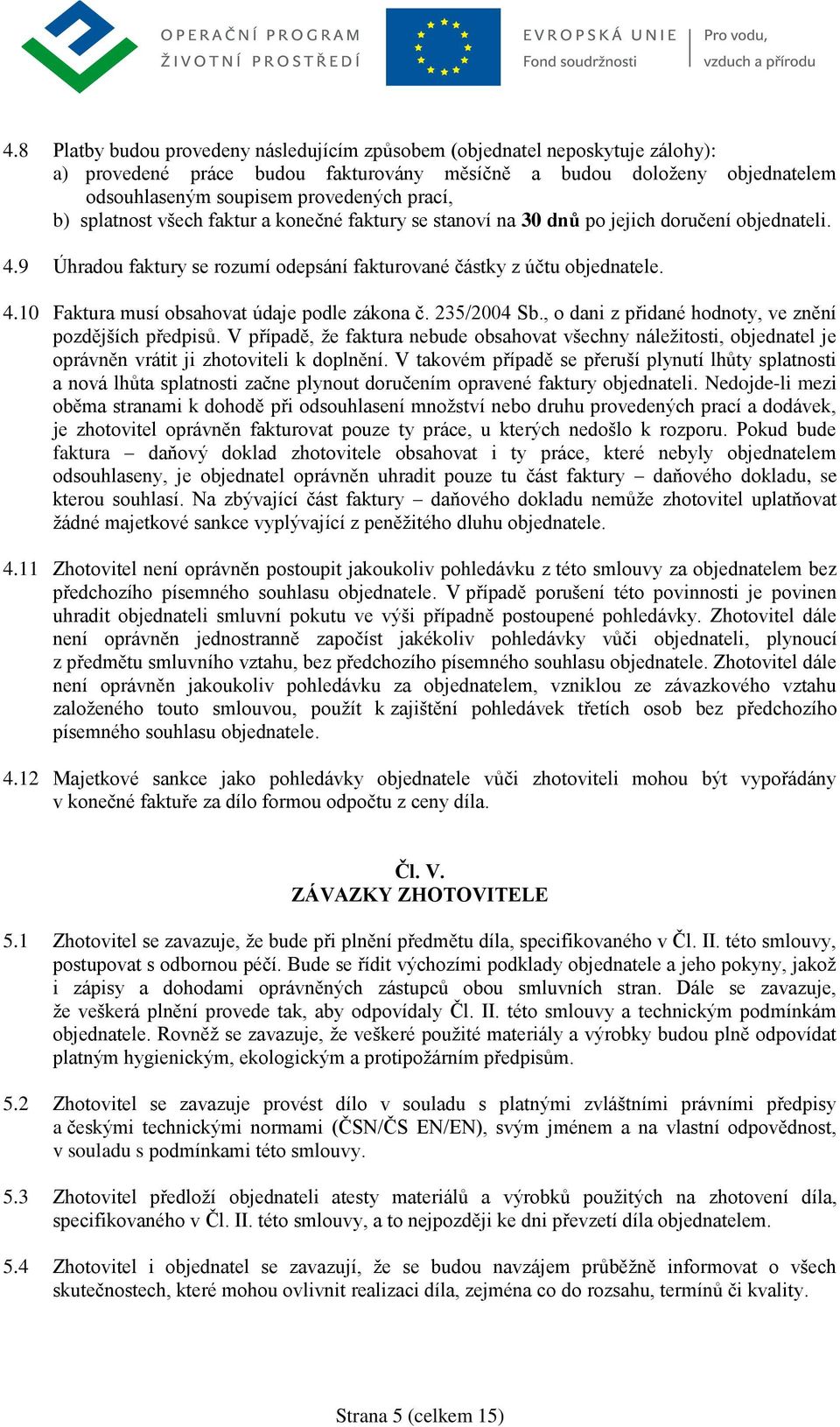 OPERAČNÍ PROGRAM
ŽIVOTNÍ PROSTŘEDÍ

EVROPSKÁ UNIE
Fond soudržnosti

Pro vodu,
vzduch a přírodu

4.8 Platby budou provedeny následujícím způsobem (objednatel neposkytuje zálohy):
a) provedené práce budou fakturovány měsíčně a budou doloženy objednatelem odsouhlaseným soupisem provedených prací,
b) splatnost všech faktur a konečné faktury se stanoví na 30 dnů po jejich doručení objednateli.

4.9 Úhradou faktury se rozumí odepsání fakturované částky z účtu objednatele.

4.10 Faktura musí obsahovat údaje podle zákona č. 235/2004 Sb., o dani z přidané hodnoty, ve znění pozdějších předpisů. V případě, že faktura nebude obsahovat všechny náležitosti, objednatel je oprávněn vrátit ji zhotoviteli k doplnění. V takovém případě se přeruší plynutí lhůty splatnosti a nová lhůta splatnosti začne plynout doručením opravené faktury objednateli. Nedojde-li mezi oběma stranami k dohodě při odsouhlasení množství nebo druhu provedených prací a dodávek, je zhotovitel oprávněn fakturovat pouze ty práce, u kterých nedošlo k rozporu. Pokud bude faktura – daňový doklad zhotovitele obsahovat i ty práce, které nebyly objednatelem odsouhlaseny, je objednatel oprávněn uhradit pouze tu část faktury – daňového dokladu, se kterou souhlasí. Na zbývající část faktury – daňového dokladu nemůže zhotovitel uplatňovat žádné majetkové sankce vyplývající z peněžitého dluhu objednatele.

4.11 Zhotovitel není oprávněn postoupit jakoukoliv pohledávku z této smlouvy za objednatelem bez předchozího písemného souhlasu objednatele. V případě porušení této povinnosti je povinen uhradit objednateli smluvní pokutu ve výši případně postoupené pohledávky. Zhotovitel dále není oprávněn jednostranně započíst jakékoliv pohledávky vůči objednateli, plynoucí z předmětu smluvního vztahu, bez předchozího písemného souhlasu objednatele. Zhotovitel dále není oprávněn jakoukoliv pohledávku za objednatelem, vzniklou ze závazkového vztahu založeného touto smlouvou, použít k zajištění pohledávek třetích osob bez předchozího písemného souhlasu objednatele.

4.12 Majetkové sankce jako pohledávky objednatele vůči zhotoviteli mohou být vypořádány v konečné faktuře za dílo formou odpočtu z ceny díla.

Čl. V.
ZÁVAZKY ZHOTOVITELE

5.1 Zhotovitel se zavazuje, že bude při plnění předmětu díla, specifikovaného v Čl. II. této smlouvy, postupovat s odbornou péčí. Bude se řídit výchozími podklady objednatele a jeho pokyny, jakož i zápisy a dohodami oprávněných zástupců obou smluvních stran. Dále se zavazuje, že veškerá plnění provede tak, aby odpovídaly Čl. II. této smlouvy a technickým podmínkám objednatele. Rovněž se zavazuje, že veškeré použité materiály a výrobky budou plně odpovídat platným hygienickým, ekologickým a protipožárním předpisům.

5.2 Zhotovitel se zavazuje provést dílo v souladu s platnými zvláštními právními předpisy a českými technickými normami (ČSN/ČS EN/EN), svým jménem a na vlastní odpovědnost, v souladu s podmínkami této smlouvy.

5.3 Zhotovitel předloží objednateli atesty materiálů a výrobků použitých na zhotovení díla, specifikovaného v Čl. II. této smlouvy, a to nejpozději ke dni převzetí díla objednatelem.

5.4 Zhotovitel i objednatel se zavazují, že se budou navzájem průběžně informovat o všech skutečnostech, které mohou ovlivnit realizaci díla, zejména co do rozsahu, termínů či kvality.

Strana 5 (celkem 15)